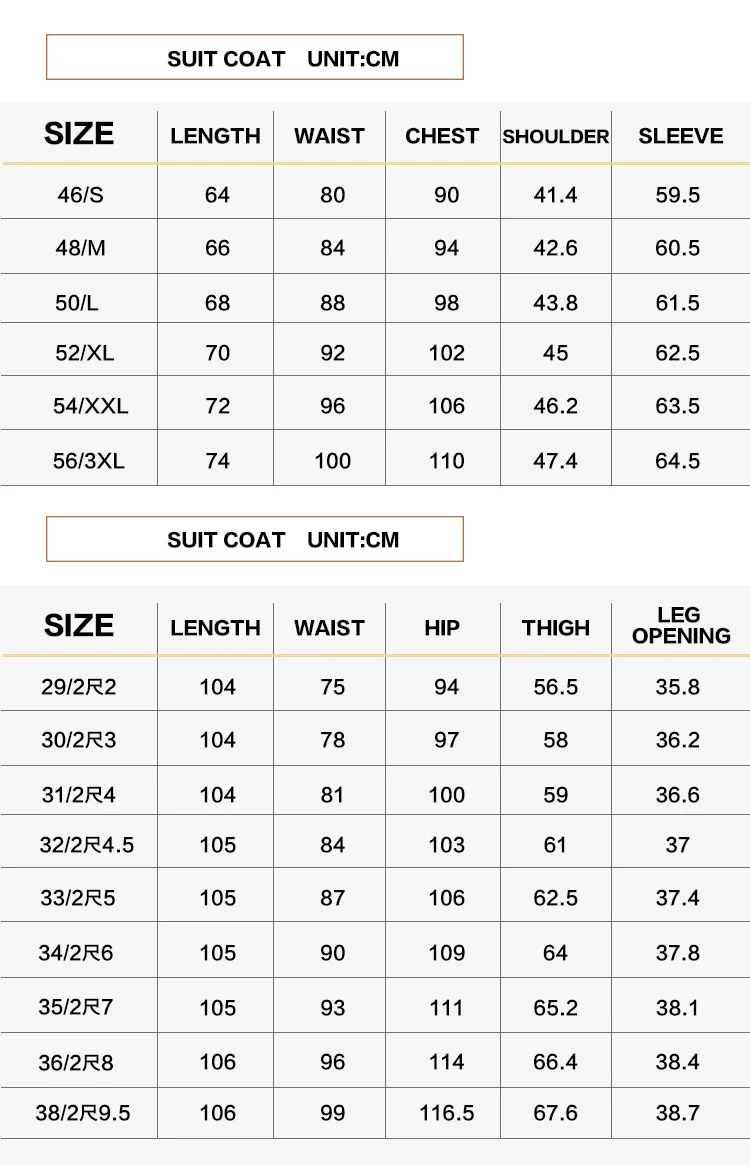 SUIT COAT UNIT:CM

| SIZE | LENGTH | WAIST | CHEST | SHOULDER | SLEEVE |
|---|---|---|---|---|---|
| 46/S | 64 | 80 | 90 | 41.4 | 59.5 |
| 48/M | 66 | 84 | 94 | 42.6 | 60.5 |
| 50/L | 68 | 88 | 98 | 43.8 | 61.5 |
| 52/XL | 70 | 92 | 102 | 45 | 62.5 |
| 54/XXL | 72 | 96 | 106 | 46.2 | 63.5 |
| 56/3XL | 74 | 100 | 110 | 47.4 | 64.5 |

SUIT COAT UNIT:CM

| SIZE | LENGTH | WAIST | HIP | THIGH | LEG OPENING |
|---|---|---|---|---|---|
| 29/2尺2 | 104 | 75 | 94 | 56.5 | 35.8 |
| 30/2尺3 | 104 | 78 | 97 | 58 | 36.2 |
| 31/2尺4 | 104 | 81 | 100 | 59 | 36.6 |
| 32/2尺4.5 | 105 | 84 | 103 | 61 | 37 |
| 33/2尺5 | 105 | 87 | 106 | 62.5 | 37.4 |
| 34/2尺6 | 105 | 90 | 109 | 64 | 37.8 |
| 35/2尺7 | 105 | 93 | 111 | 65.2 | 38.1 |
| 36/2尺8 | 106 | 96 | 114 | 66.4 | 38.4 |
| 38/2尺9.5 | 106 | 99 | 116.5 | 67.6 | 38.7 |